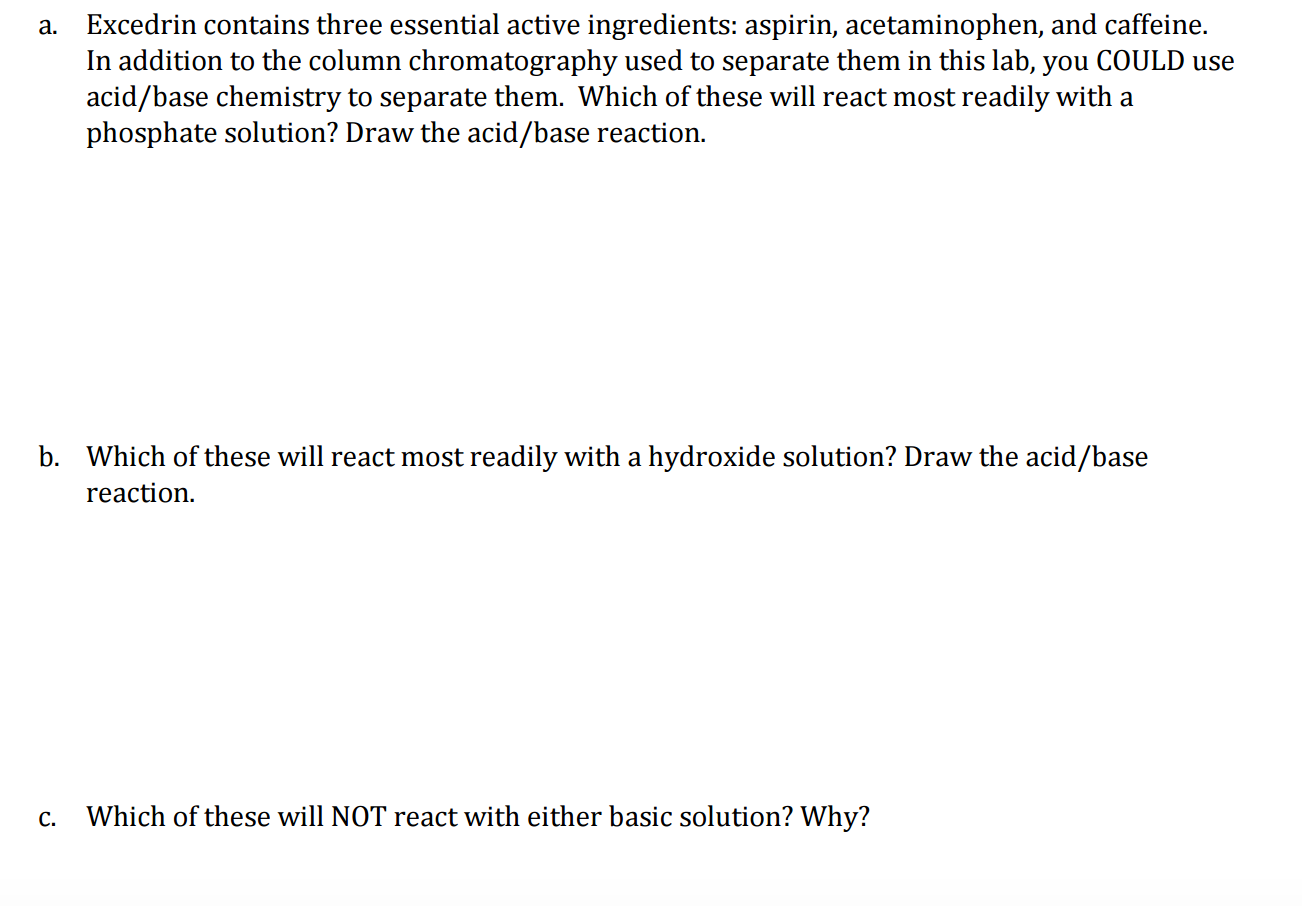 a. Excedrin contains three essential active ingredients: aspirin, acetaminophen, and caffeine. In addition to the column chromatography used to separate them in this lab, you COULD use acid/base chemistry to separate them. Which of these will react most readily with a phosphate solution? Draw the acid/base reaction.

b. Which of these will react most readily with a hydroxide solution? Draw the acid/base reaction.

c. Which of these will NOT react with either basic solution? Why?